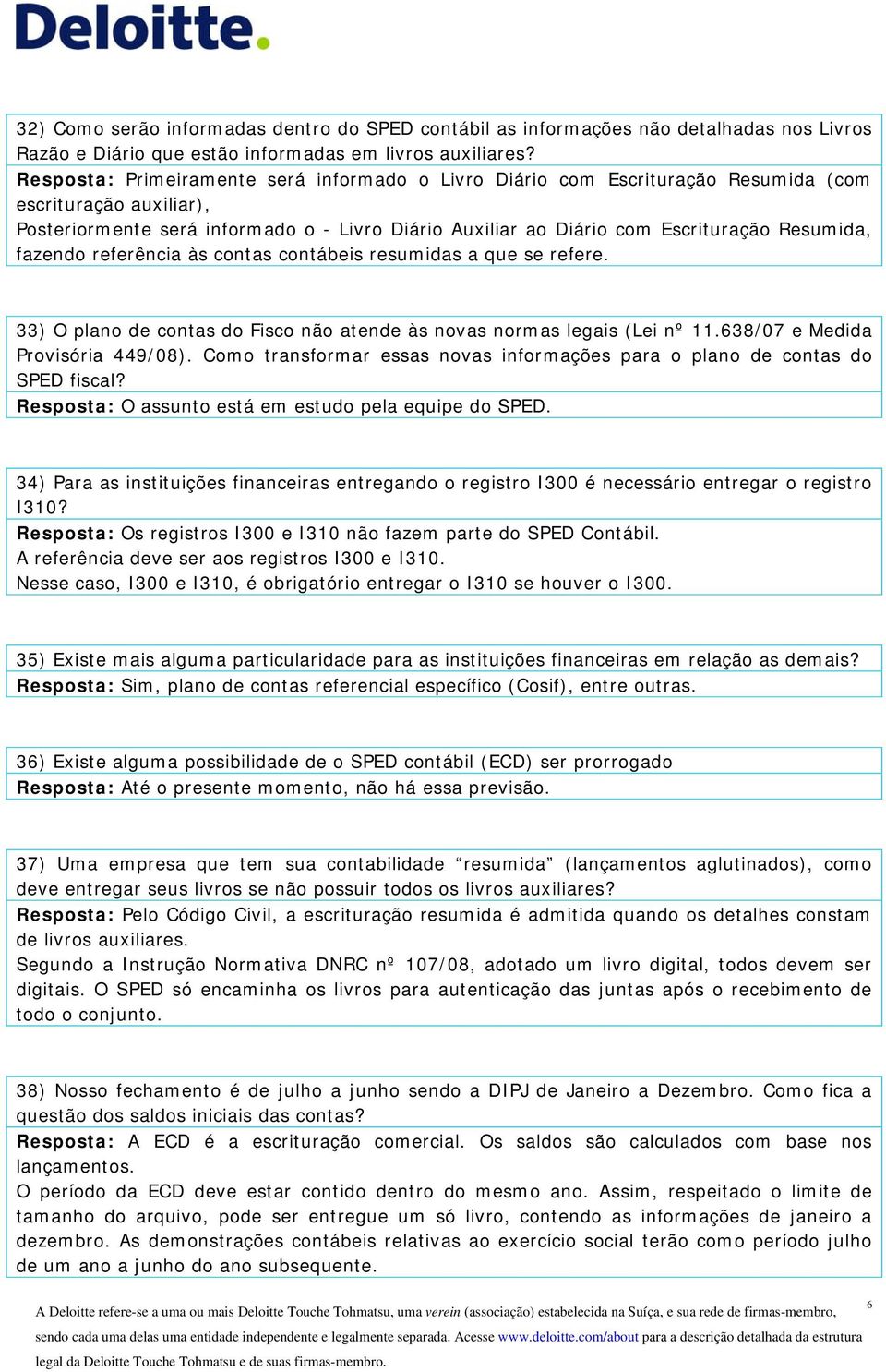 Deloitte.

32) Como serão informadas dentro do SPED contábil as informações não detalhadas nos Livros Razão e Diário que estão informadas em livros auxiliares?
Resposta: Primeiramente será informado o Livro Diário com Escrituração Resumida (com escrituração auxiliar),
Posteriormente será informado o - Livro Diário Auxiliar ao Diário com Escrituração Resumida, fazendo referência às contas contábeis resumidas a que se refere.

33) O plano de contas do Fisco não atende às novas normas legais (Lei nº 11.638/07 e Medida Provisória 449/08). Como transformar essas novas informações para o plano de contas do SPED fiscal?
Resposta: O assunto está em estudo pela equipe do SPED.

34) Para as instituições financeiras entregando o registro I300 é necessário entregar o registro I310?
Resposta: Os registros I300 e I310 não fazem parte do SPED Contábil.
A referência deve ser aos registros I300 e I310.
Nesse caso, I300 e I310, é obrigatório entregar o I310 se houver o I300.

35) Existe mais alguma particularidade para as instituições financeiras em relação as demais?
Resposta: Sim, plano de contas referencial específico (Cosif), entre outras.

36) Existe alguma possibilidade de o SPED contábil (ECD) ser prorrogado
Resposta: Até o presente momento, não há essa previsão.

37) Uma empresa que tem sua contabilidade “resumida” (lançamentos aglutinados), como deve entregar seus livros se não possuir todos os livros auxiliares?
Resposta: Pelo Código Civil, a escrituração resumida é admitida quando os detalhes constam de livros auxiliares.
Segundo a Instrução Normativa DNRC nº 107/08, adotado um livro digital, todos devem ser digitais. O SPED só encaminha os livros para autenticação das juntas após o recebimento de todo o conjunto.

38) Nosso fechamento é de julho a junho sendo a DIPJ de Janeiro a Dezembro. Como fica a questão dos saldos iniciais das contas?
Resposta: A ECD é a escrituração comercial. Os saldos são calculados com base nos lançamentos.
O período da ECD deve estar contido dentro do mesmo ano. Assim, respeitado o limite de tamanho do arquivo, pode ser entregue um só livro, contendo as informações de janeiro a dezembro. As demonstrações contábeis relativas ao exercício social terão como período julho de um ano a junho do ano subsequente.

A Deloitte refere-se a uma ou mais Deloitte Touche Tohmatsu, uma verein (associação) estabelecida na Suíça, e sua rede de firmas-membro, sendo cada uma delas uma entidade independente e legalmente separada. Acesse www.deloitte.com/about para a descrição detalhada da estrutura legal da Deloitte Touche Tohmatsu e de suas firmas-membro.

6